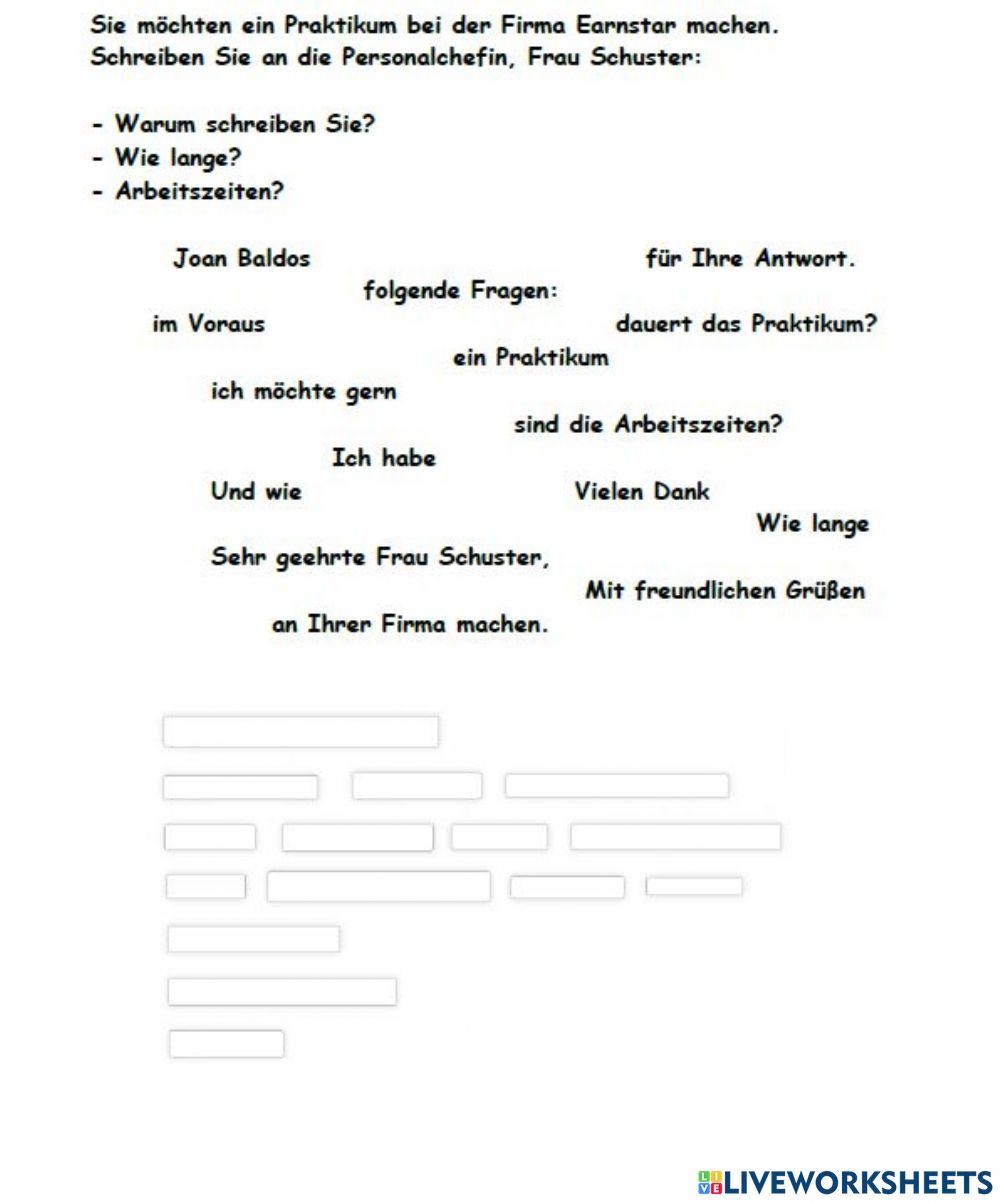 Sie möchten ein Praktikum bei der Firma Earnstar machen.
Schreiben Sie an die Personalchefin, Frau Schuster:

- Warum schreiben Sie?
- Wie lange?
- Arbeitszeiten?

Joan Baldos

für Ihre Antwort.

folgende Fragen:

im Voraus

dauert das Praktikum?

ein Praktikum

ich möchte gern

sind die Arbeitszeiten?

Ich habe

Und wie

Vielen Dank

Wie lange

Sehr geehrte Frau Schuster,

Mit freundlichen Grüßen

an Ihrer Firma machen.

LIVEWORKSHEETS